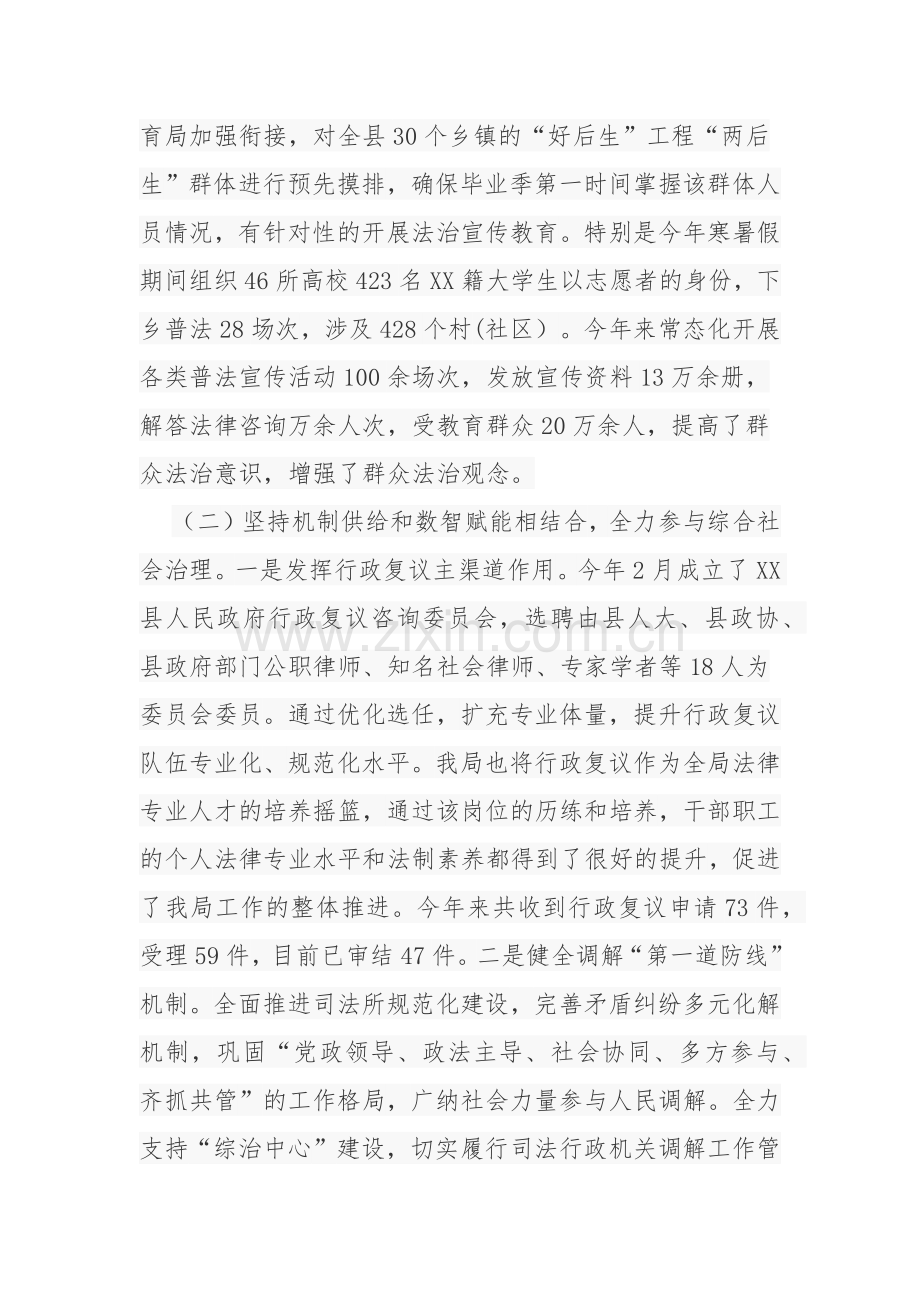 育局加强衔接，对全县30个乡镇的“好后生”工程“两后生”群体进行预先摸排，确保毕业季第一时间掌握该群体人员情况，有针对性的开展法治宣传教育。特别是今年寒暑假期间组织46所高校423名XX籍大学生以志愿者的身份，下乡普法28场次，涉及428个村(社区）。今年来常态化开展各类普法宣传活动100余场次，发放宣传资料13万余册，解答法律咨询万余人次，受教育群众20万余人，提高了群众法治意识，增强了群众法治观念。

（二）坚持机制供给和数智赋能相结合，全力参与综合社会治理。一是发挥行政复议主渠道作用。今年2月成立了XX县人民政府行政复议咨询委员会，选聘由县人大、县政协、县政府部门公职律师、知名社会律师、专家学者等18人为委员会委员。通过优化选任，扩充专业体量，提升行政复议队伍专业化、规范化水平。我局也将行政复议作为全局法律专业人才的培养摇篮，通过该岗位的历练和培养，干部职工的个人法律专业水平和法制素养都得到了很好的提升，促进了我局工作的整体推进。今年来共收到行政复议申请73件，受理59件，目前已审结47件。二是健全调解“第一道防线”机制。全面推进司法所规范化建设，完善矛盾纠纷多元化解机制，巩固“党政领导、政法主导、社会协同、多方参与、齐抓共管”的工作格局，广纳社会力量参与人民调解。全力支持“综治中心”建设，切实履行司法行政机关调解工作管

www.zixin.com.cn